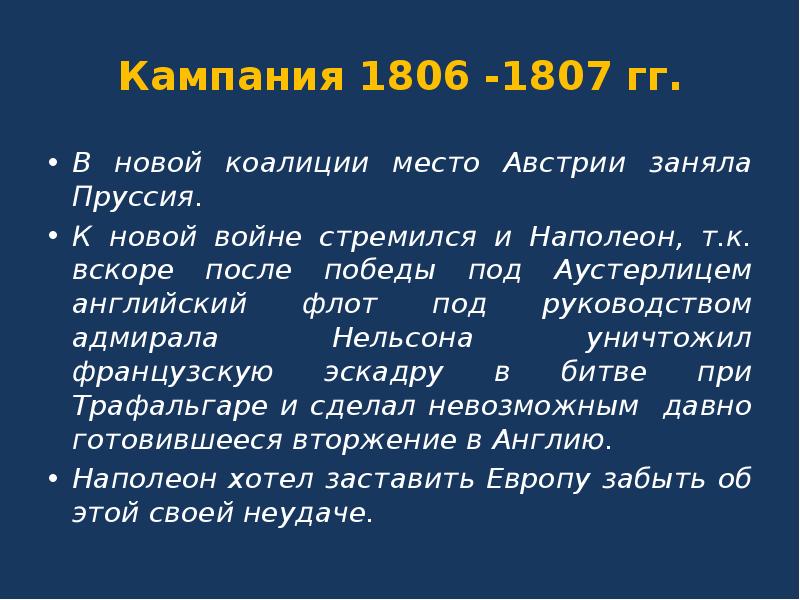 Кампания 1806 -1807 гг.

• В новой коалиции место Австрии заняла Пруссия.

• К новой войне стремился и Наполеон, т.к. вскоре после победы под Аустерлицем английский флот под руководством адмирала Нельсона уничтожил французскую эскадру в битве при Трафальгаре и сделал невозможным давно готовившееся вторжение в Англию.

• Наполеон хотел заставить Европу забыть об этой своей неудаче.